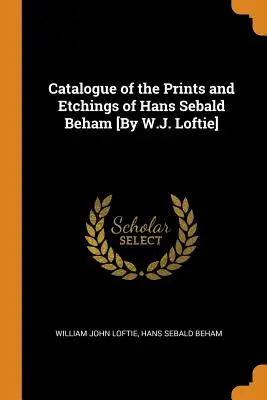 Catalogue of the Prints and Etchings of Hans Sebald Beham [By W.J. Loftie]

Scholar
SELECT

WILLIAM JOHN LOFTIE, HANS SEBALD BEHAM